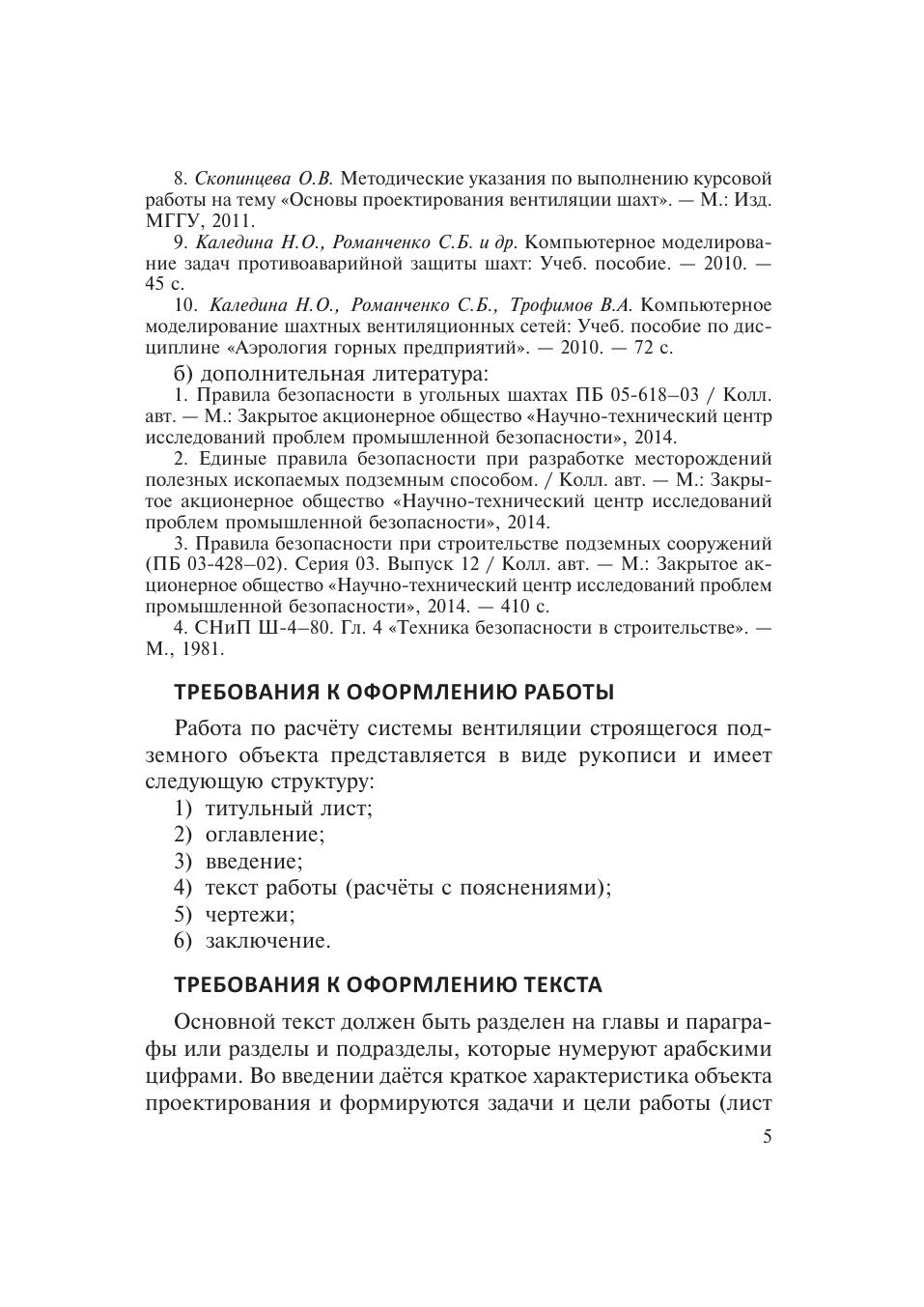 8. Скопинцева О.В. Методические указания по выполнению курсовой работы на тему «Основы проектирования вентиляции шахт». — М.: Изд. МГГУ, 2011.

9. Каледина Н.О., Романченко С.Б. и др. Компьютерное моделирование задач противоаварийной защиты шахт: Учеб. пособие. — 2010. — 45 с.

10. Каледина Н.О., Романченко С.Б., Трофимов В.А. Компьютерное моделирование шахтных вентиляционных сетей: Учеб. пособие по дисциплине «Аэрология горных предприятий». — 2010. — 72 с.

б) дополнительная литература:

1. Правила безопасности в угольных шахтах ПБ 05-618–03 / Колл. авт. — М.: Закрытое акционерное общество «Научно-технический центр исследований проблем промышленной безопасности», 2014.

2. Единые правила безопасности при разработке месторождений полезных ископаемых подземным способом. / Колл. авт. — М.: Закрытое акционерное общество «Научно-технический центр исследований проблем промышленной безопасности», 2014.

3. Правила безопасности при строительстве подземных сооружений (ПБ 03-428–02). Серия 03. Выпуск 12 / Колл. авт. — М.: Закрытое акционерное общество «Научно-технический центр исследований проблем промышленной безопасности», 2014. — 410 с.

4. СНиП Ш-4–80. Гл. 4 «Техника безопасности в строительстве». — М., 1981.

ТРЕБОВАНИЯ К ОФОРМЛЕНИЮ РАБОТЫ

Работа по расчёту системы вентиляции строящегося подземного объекта представляется в виде рукописи и имеет следующую структуру:
1) титульный лист;
2) оглавление;
3) введение;
4) текст работы (расчёты с пояснениями);
5) чертежи;
6) заключение.

ТРЕБОВАНИЯ К ОФОРМЛЕНИЮ ТЕКСТА

Основной текст должен быть разделен на главы и параграфы или разделы и подразделы, которые нумеруют арабскими цифрами. Во введении даётся краткое характеристика объекта проектирования и формируются задачи и цели работы (лист

5